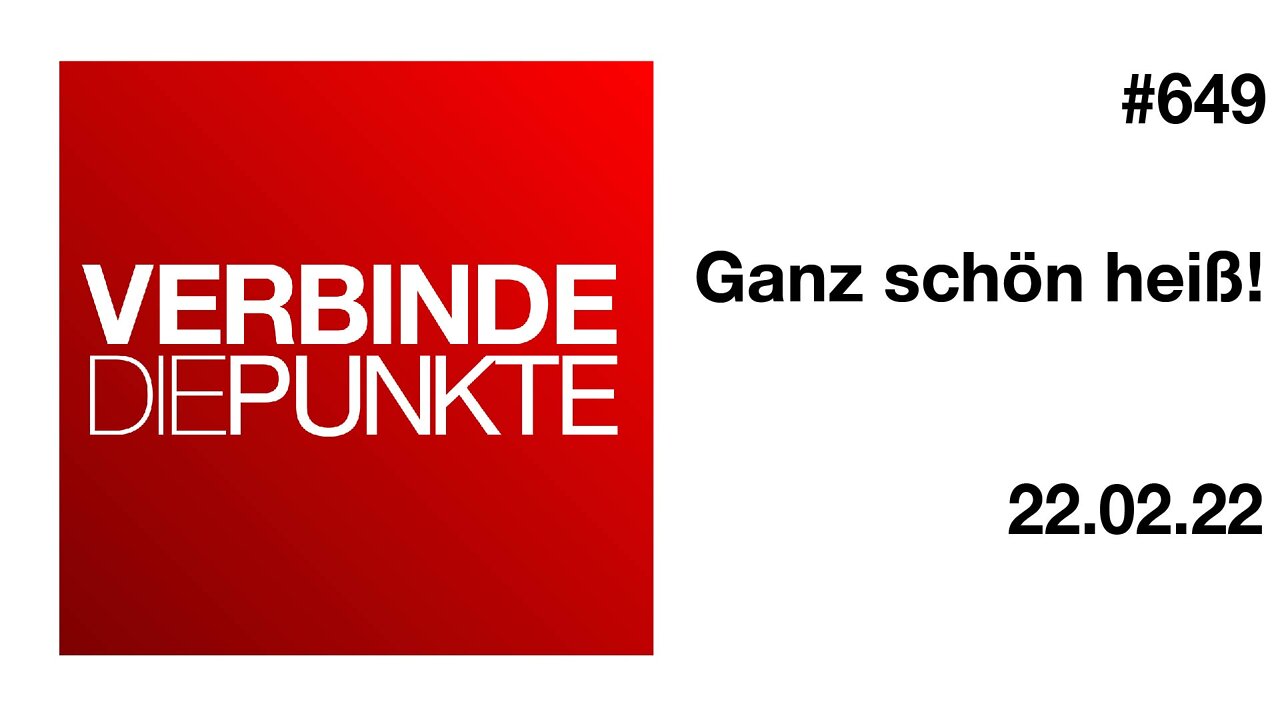 VERBINDE
DIEPUNKTE

#649

Ganz schön heiß!

22.02.22